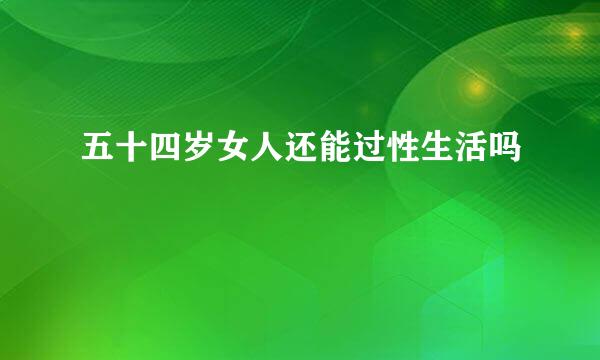 五十四岁女人还能过性生活吗